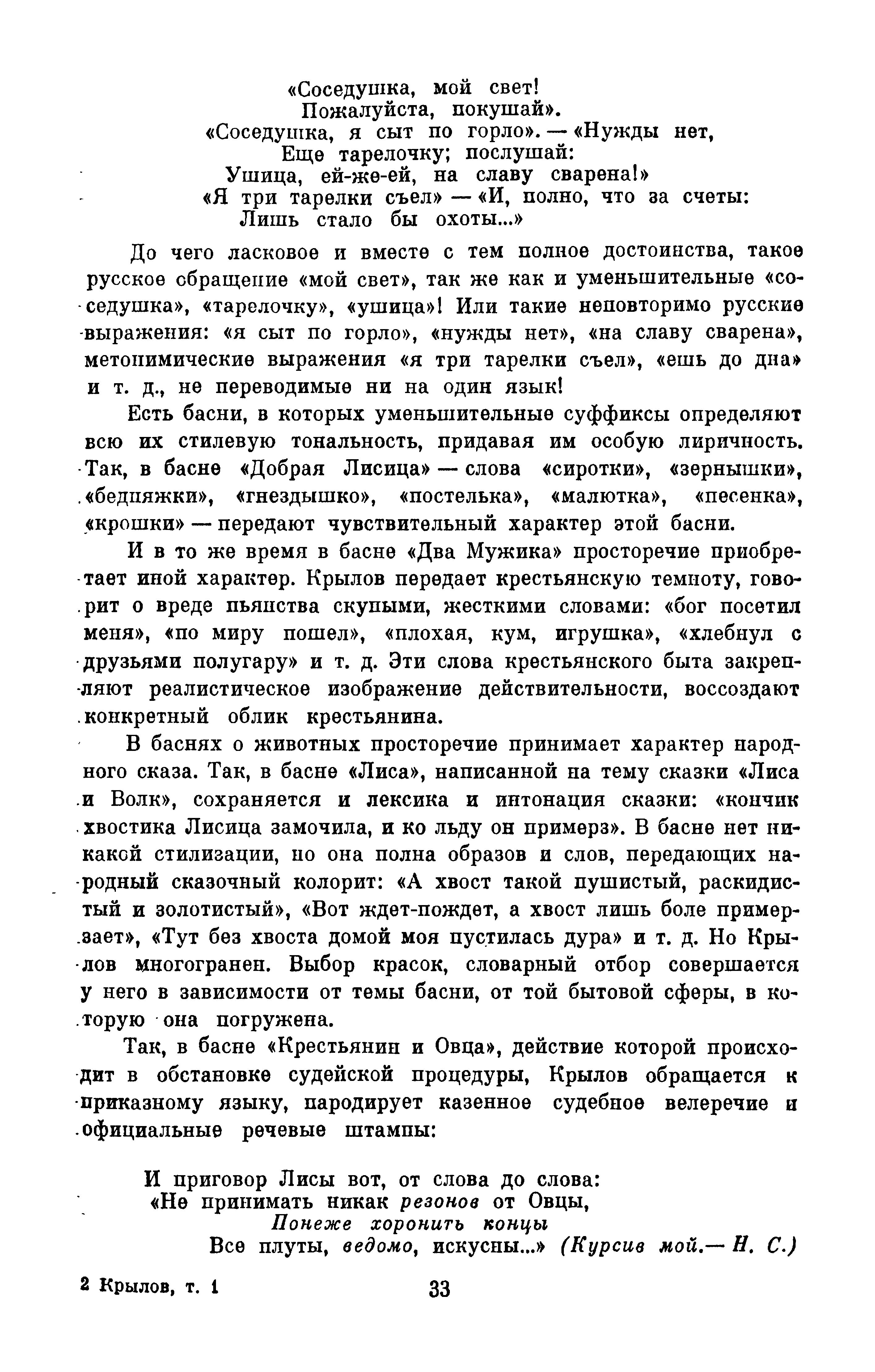 «Соседушка, мой свет!
Пожалуйста, покушай».
«Соседушка, я сыт по горло». — «Нужды нет,
Еще тарелочку; послушай:
Ушица, ей-же-ей, на славу сварена!»
«Я три тарелки съел» — «И, полно, что за счеты:
Лишь стало бы охоты...»

До чего ласковое и вместе с тем полное достоинства, такое русское обращение «мой свет», так же как и уменьшительные «соседушка», «тарелочку», «ушица»! Или такие неповторимо русские выражения: «я сыт по горло», «нужды нет», «на славу сварена», метонимические выражения «я три тарелки съел», «ешь до дна» и т. д., не переводимые ни на один язык!

Есть басни, в которых уменьшительные суффиксы определяют всю их стилевую тональность, придавая им особую лиричность. Так, в басне «Добрая Лисица» — слова «сиротки», «зернышки», «бедняжки», «гнездышко», «постелька», «малютка», «песенка», «крошки» — передают чувствительный характер этой басни.

И в то же время в басне «Два Мужика» просторечие приобретает иной характер. Крылов передает крестьянскую темноту, говорит о вреде пьянства скупыми, жесткими словами: «бог посетил меня», «по миру пошел», «плохая, кум, игрушка», «хлебнул с друзьями полугару» и т. д. Эти слова крестьянского быта закрепляют реалистическое изображение действительности, воссоздают конкретный облик крестьянина.

В баснях о животных просторечие принимает характер народного сказа. Так, в басне «Лиса», написанной на тему сказки «Лиса и Волк», сохраняется и лексика и интонация сказки: «кончик хвостика Лисица замочила, и ко льду он примерз». В басне нет никакой стилизации, но она полна образов и слов, передающих народный сказочный колорит: «А хвост такой пушистый, раскидистый и золотистый», «Вот ждет-пождет, а хвост лишь боле примерзает», «Тут без хвоста домой моя пустилась дура» и т. д. Но Крылов многогранен. Выбор красок, словарный отбор совершается у него в зависимости от темы басни, от той бытовой сферы, в которую она погружена.

Так, в басне «Крестьянин и Овца», действие которой происходит в обстановке судейской процедуры, Крылов обращается к приказному языку, пародирует казенное судебное велеречие и официальные речевые штампы:

И приговор Лисы вот, от слова до слова:
«Не принимать никак резонов от Овцы,
Понеже хоронить концы
Все плуты, ведомо, искусны...» (Курсив мой.— Н. С.)

2 Крылов, т. 1 33